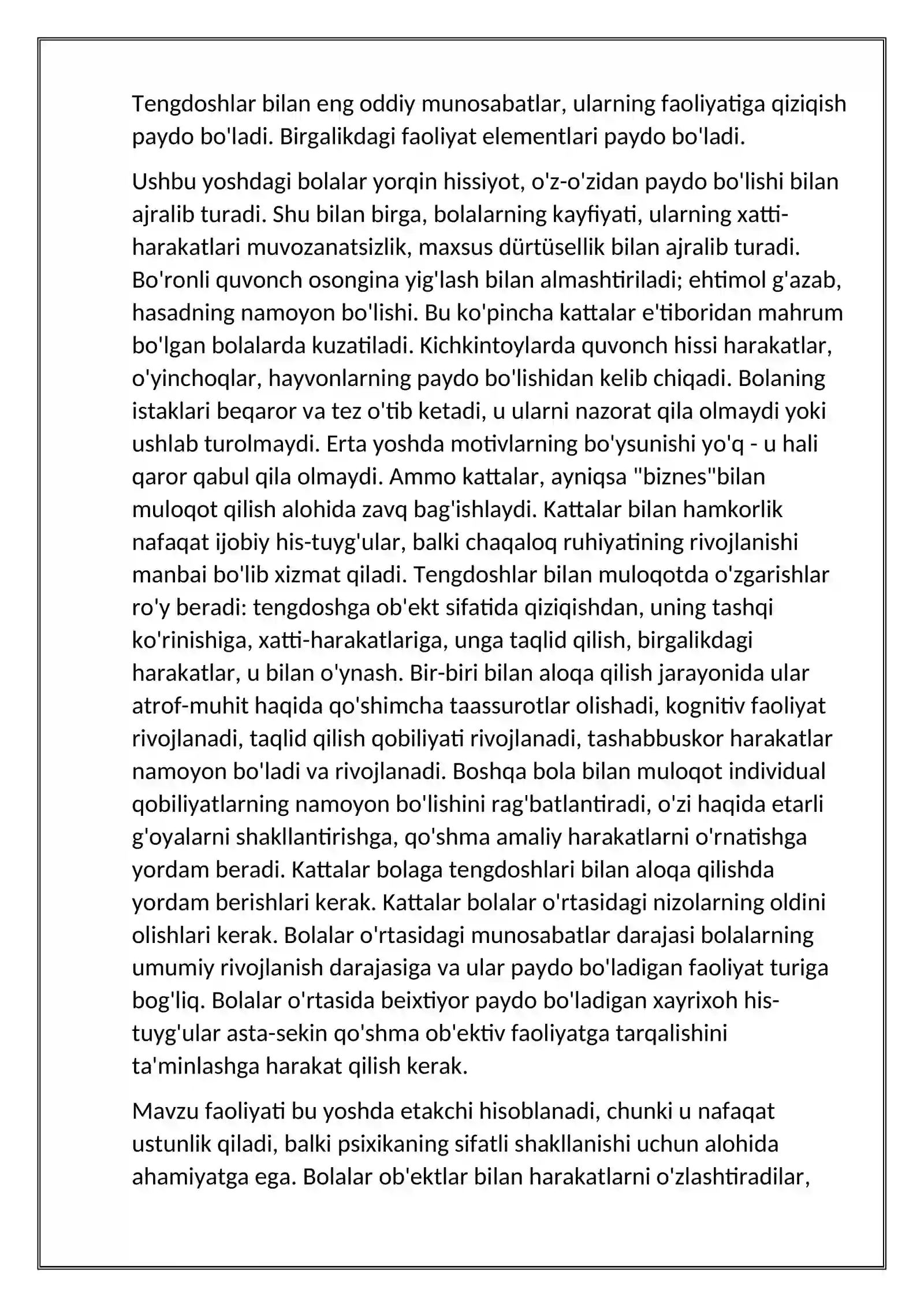 Tengdoshlar bilan eng oddiy munosabatlar, ularning faoliyatiga qiziqish paydo bo'ladi. Birgalikdagi faoliyat elementlari paydo bo'ladi.

Ushbu yoshdagi bolalar yorqin hissiyot, o'z-o'zidan paydo bo'lishi bilan ajralib turadi. Shu bilan birga, bolalarning kayfiyati, ularning xatti-harakatlari muvozanatsizlik, maxsus dürtüsellik bilan ajralib turadi. Bo'ronli quvonch osongina yig'lash bilan almashtiriladi; ehtimol g'azab, hasadning namoyon bo'lishi. Bu ko'pincha kattalar e'tiboridan mahrum bo'lgan bolalarda kuzatiladi. Kichkintoylarda quvonch hissi harakatlar, o'yinchoqlar, hayvonlarning paydo bo'lishidan kelib chiqadi. Bolaning istaklari beqaror va tez o'tib ketadi, u ularni nazorat qila olmaydi yoki ushlab turolmaydi. Erta yoshda motivlarning bo'ysunishi yo'q - u hali qaror qabul qila olmaydi. Ammo kattalar, ayniqsa "biznes"bilan muloqot qilish alohida zavq bag'ishlaydi. Kattalar bilan hamkorlik nafaqat ijobiy his-tuyg'ular, balki chaqaloq ruhiyatining rivojlanishi manbai bo'lib xizmat qiladi. Tengdoshlar bilan muloqotda o'zgarishlar ro'y beradi: tengdoshga ob'ekt sifatida qiziqishdan, uning tashqi ko'rinishiga, xatti-harakatlariga, unga taqlid qilish, birgalikdagi harakatlar, u bilan o'ynash. Bir-biri bilan aloqa qilish jarayonida ular atrof-muhit haqida qo'shimcha taassurotlar olishadi, kognitiv faoliyat rivojlanadi, taqlid qilish qobiliyati rivojlanadi, tashabbuskor harakatlar namoyon bo'ladi va rivojlanadi. Boshqa bola bilan muloqot individual qobiliyatlarning namoyon bo'lishini rag'batlantiradi, o'zi haqida etarli g'oyalarni shakllantirishga, qo'shma amaliy harakatlarni o'rnatishga yordam beradi. Kattalar bolaga tengdoshlari bilan aloqa qilishda yordam berishlari kerak. Kattalar bolalar o'rtasidagi nizolarning oldini olishlari kerak. Bolalar o'rtasidagi munosabatlar darajasi bolalarning umumiy rivojlanish darajasiga va ular paydo bo'ladigan faoliyat turiga bog'liq. Bolalar o'rtasida beixtiyor paydo bo'ladigan xayrixoh his-tuyg'ular asta-sekin qo'shma ob'ektiv faoliyatga tarqalishini ta'minlashga harakat qilish kerak.

Mavzu faoliyati bu yoshda etakchi hisoblanadi, chunki u nafaqat ustunlik qiladi, balki psixikaning sifatli shakllanishi uchun alohida ahamiyatga ega. Bolalar ob'ektlar bilan harakatlarni o'zlashtiradilar,